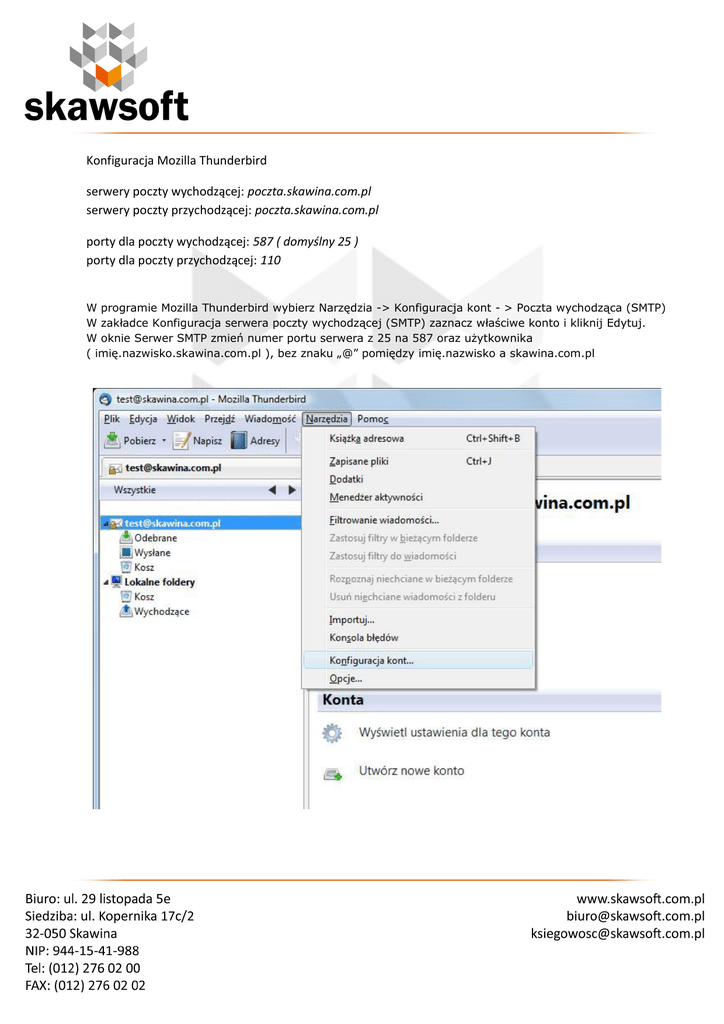 skawsoft

Konfiguracja Mozilla Thunderbird

serwery poczty wychodzącej: poczta.skawina.com.pl
serwery poczty przychodzącej: poczta.skawina.com.pl

porty dla poczty wychodzącej: 587 ( domyślny 25 )
porty dla poczty przychodzącej: 110

W programie Mozilla Thunderbird wybierz Narzędzia -> Konfiguracja kont - > Poczta wychodząca (SMTP)
W zakładce Konfiguracja serwera poczty wychodzącej (SMTP) zaznacz właściwe konto i kliknij Edytuj.
W oknie Serwer SMTP zmień numer portu serwera z 25 na 587 oraz użytkownika ( imię.nazwisko.skawina.com.pl ), bez znaku „@" pomiędzy imię.nazwisko a skawina.com.pl

test@skawina.com.pl - Mozilla Thunderbird
Plik Edycja Widok Przejdź Wiadomość Narzędzia Pomoc
Pobierz Napisz Adresy
test@skawina.com.pl
Wszystkie
test@skawina.com.pl
Odebrane
Wysłane
Kosz
Lokalne foldery
Kosz
Wychodzące
Książka adresowa Ctrl+Shift+B
Zapisane pliki Ctrl+J
Dodatki
Menedżer aktywności
Filtrowanie wiadomości...
Zastosuj filtry w bieżącym folderze
Zastosuj filtry do wiadomości
Rozpoznaj niechciane w bieżącym folderze
Usuń niechciane wiadomości z folderu
Importuj...
Konsola błędów
Konfiguracja kont...
Opcje...
wina.com.pl
Konta
Wyświetl ustawienia dla tego konta
Utwórz nowe konto

Biuro: ul. 29 listopada 5e
Siedziba: ul. Kopernika 17c/2
32-050 Skawina
NIP: 944-15-41-988
Tel: (012) 276 02 00
FAX: (012) 276 02 02

www.skawsoft.com.pl
biuro@skawsoft.com.pl
ksiegowosc@skawsoft.com.pl